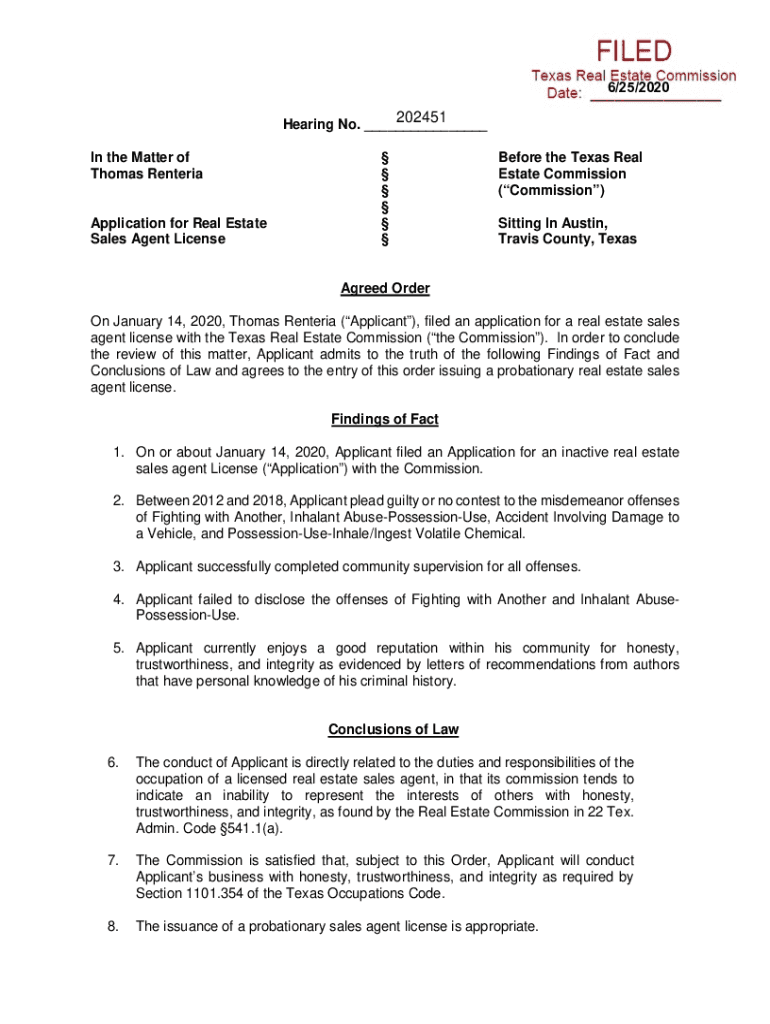 FILED
Texas Real Estate Commission
Date: 6/25/2020

Hearing No. 202451

In the Matter of
Thomas Renteria

Application for Real Estate
Sales Agent License

§
§
§
§
§
§

Before the Texas Real
Estate Commission
("Commission")

Sitting In Austin,
Travis County, Texas

Agreed Order

On January 14, 2020, Thomas Renteria ("Applicant"), filed an application for a real estate sales agent license with the Texas Real Estate Commission ("the Commission"). In order to conclude the review of this matter, Applicant admits to the truth of the following Findings of Fact and Conclusions of Law and agrees to the entry of this order issuing a probationary real estate sales agent license.

Findings of Fact

1. On or about January 14, 2020, Applicant filed an Application for an inactive real estate sales agent License ("Application") with the Commission.

2. Between 2012 and 2018, Applicant plead guilty or no contest to the misdemeanor offenses of Fighting with Another, Inhalant Abuse-Possession-Use, Accident Involving Damage to a Vehicle, and Possession-Use-Inhale/Ingest Volatile Chemical.

3. Applicant successfully completed community supervision for all offenses.

4. Applicant failed to disclose the offenses of Fighting with Another and Inhalant Abuse-Possession-Use.

5. Applicant currently enjoys a good reputation within his community for honesty, trustworthiness, and integrity as evidenced by letters of recommendations from authors that have personal knowledge of his criminal history.

Conclusions of Law

6. The conduct of Applicant is directly related to the duties and responsibilities of the occupation of a licensed real estate sales agent, in that its commission tends to indicate an inability to represent the interests of others with honesty, trustworthiness, and integrity, as found by the Real Estate Commission in 22 Tex. Admin. Code §541.1(a).

7. The Commission is satisfied that, subject to this Order, Applicant will conduct Applicant's business with honesty, trustworthiness, and integrity as required by Section 1101.354 of the Texas Occupations Code.

8. The issuance of a probationary sales agent license is appropriate.